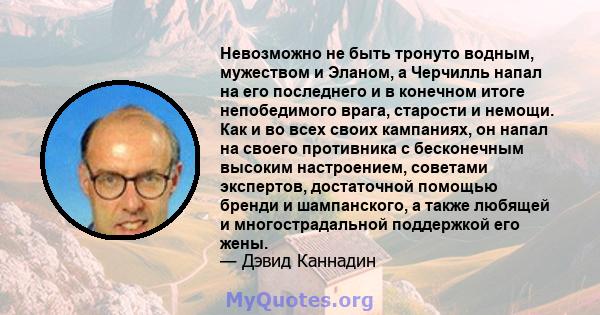 Невозможно не быть тронуто водным, мужеством и Эланом, а Черчилль напал на его последнего и в конечном итоге непобедимого врага, старости и немощи. Как и во всех своих кампаниях, он напал на своего противника с бесконечным высоким настроением, советами экспертов, достаточной помощью бренди и шампанского, а также любящей и многострадальной поддержкой его жены.
— Дэвид Каннадин

MyQuotes.org